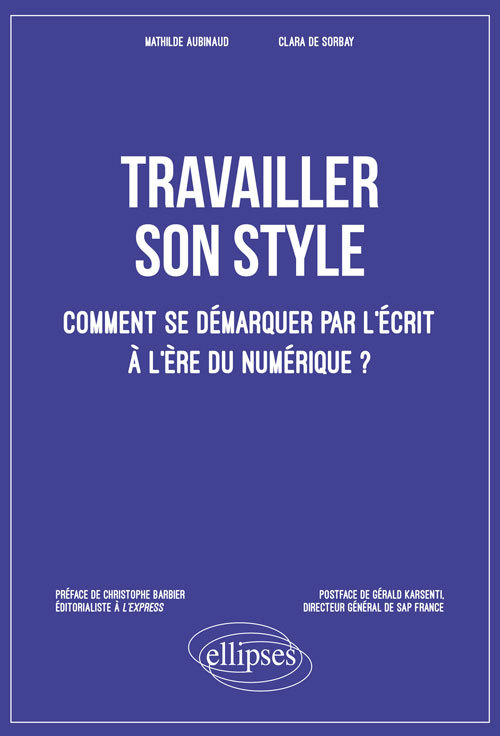 MATHILDE AUBINAUD CLARA DE SORBAY

TRAVAILLER SON STYLE

COMMENT SE DÉMARQUER PAR L'ÉCRIT À L'ÈRE DU NUMÉRIQUE ?

PRÉFACE DE CHRISTOPHE BARBIER
ÉDITORIALISTE À L'EXPRESS

POSTFACE DE GÉRALD KARSENTI,
DIRECTEUR GÉNÉRAL DE SAP FRANCE

ellipses